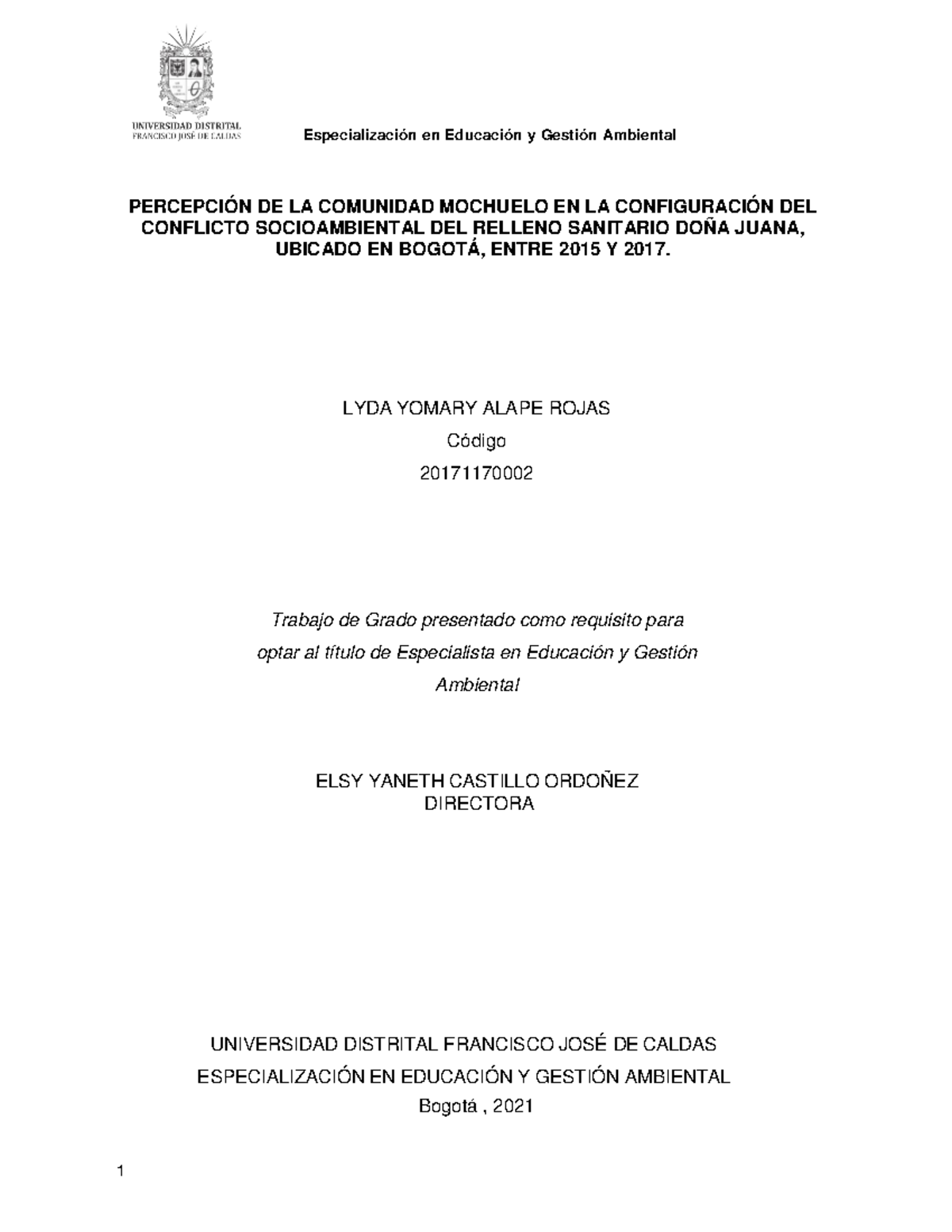 UNIVERSIDAD DISTRITAL
FRANCISCO JOSÉ DE CALDAS

Especialización en Educación y Gestión Ambiental

PERCEPCIÓN DE LA COMUNIDAD MOCHUELO EN LA CONFIGURACIÓN DEL CONFLICTO SOCIOAMBIENTAL DEL RELLENO SANITARIO DOÑA JUANA, UBICADO EN BOGOTÁ, ENTRE 2015 Y 2017.

LYDA YOMARY ALAPE ROJAS

Código

20171170002

Trabajo de Grado presentado como requisito para optar al título de Especialista en Educación y Gestión Ambiental

ELSY YANETH CASTILLO ORDOÑEZ
DIRECTORA

UNIVERSIDAD DISTRITAL FRANCISCO JOSÉ DE CALDAS

ESPECIALIZACIÓN EN EDUCACIÓN Y GESTIÓN AMBIENTAL

Bogotá , 2021

1